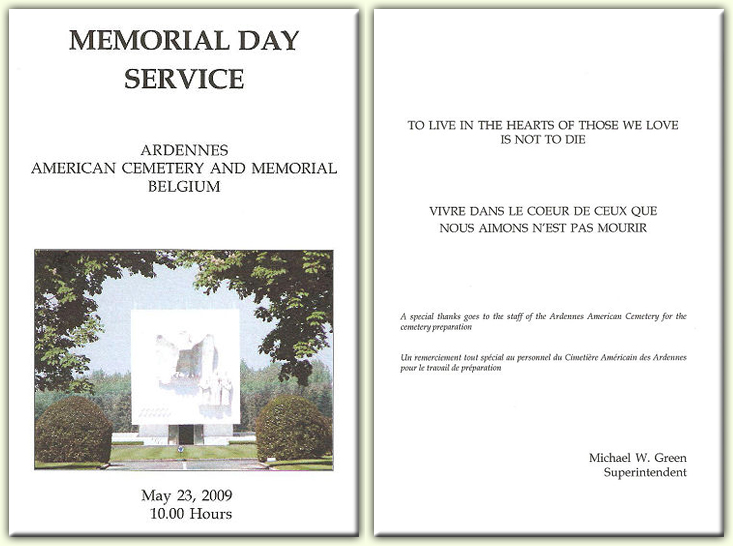 MEMORIAL DAY SERVICE

ARDENNES
AMERICAN CEMETERY AND MEMORIAL
BELGIUM

May 23, 2009
10.00 Hours

TO LIVE IN THE HEARTS OF THOSE WE LOVE IS NOT TO DIE

VIVRE DANS LE COEUR DE CEUX QUE NOUS AIMONS N'EST PAS MOURIR

A special thanks goes to the staff of the Ardennes American Cemetery for the cemetery preparation

Un remerciement tout spécial au personnel du Cimetière Américain des Ardennes pour le travail de préparation

Michael W. Green
Superintendent